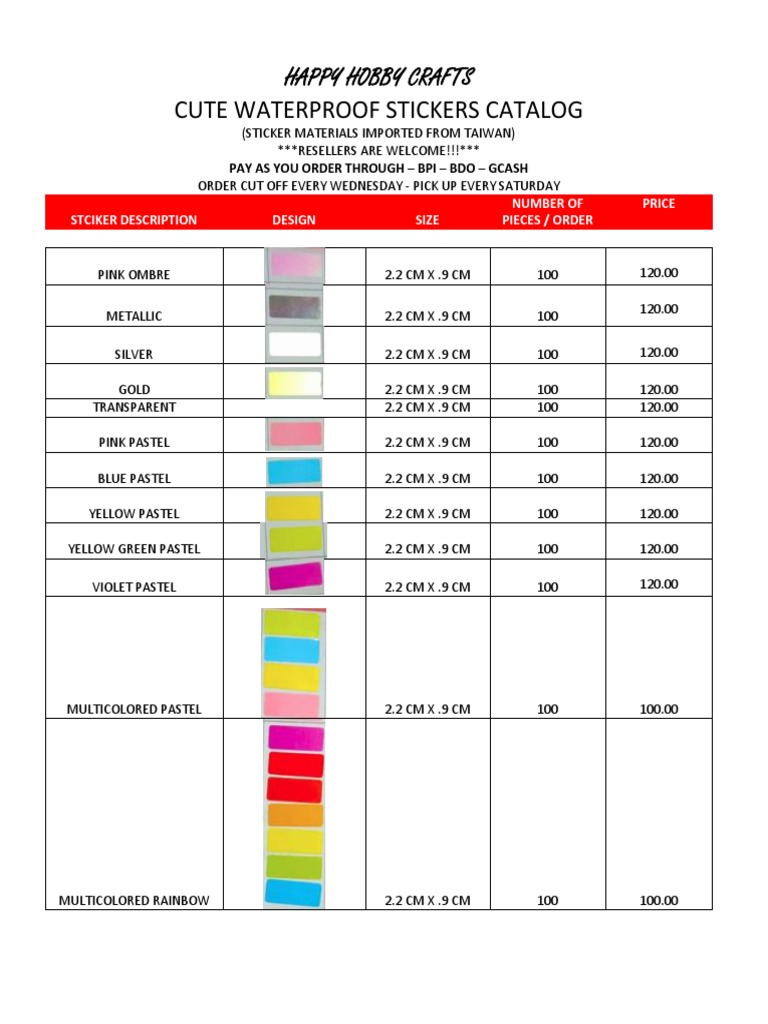 HAPPY HOBBY CRAFTS

CUTE WATERPROOF STICKERS CATALOG

(STICKER MATERIALS IMPORTED FROM TAIWAN)

***RESELLERS ARE WELCOME!!!***

PAY AS YOU ORDER THROUGH – BPI – BDO – GCASH

ORDER CUT OFF EVERY WEDNESDAY - PICK UP EVERY SATURDAY

| STCIKER DESCRIPTION | DESIGN | SIZE | NUMBER OF PIECES / ORDER | PRICE |
|---|---|---|---|---|
| PINK OMBRE | | 2.2 CM X .9 CM | 100 | 120.00 |
| METALLIC | | 2.2 CM X .9 CM | 100 | 120.00 |
| SILVER | | 2.2 CM X .9 CM | 100 | 120.00 |
| GOLD | | 2.2 CM X .9 CM | 100 | 120.00 |
| TRANSPARENT | | 2.2 CM X .9 CM | 100 | 120.00 |
| PINK PASTEL | | 2.2 CM X .9 CM | 100 | 120.00 |
| BLUE PASTEL | | 2.2 CM X .9 CM | 100 | 120.00 |
| YELLOW PASTEL | | 2.2 CM X .9 CM | 100 | 120.00 |
| YELLOW GREEN PASTEL | | 2.2 CM X .9 CM | 100 | 120.00 |
| VIOLET PASTEL | | 2.2 CM X .9 CM | 100 | 120.00 |
| MULTICOLORED PASTEL | | 2.2 CM X .9 CM | 100 | 100.00 |
| MULTICOLORED RAINBOW | | 2.2 CM X .9 CM | 100 | 100.00 |